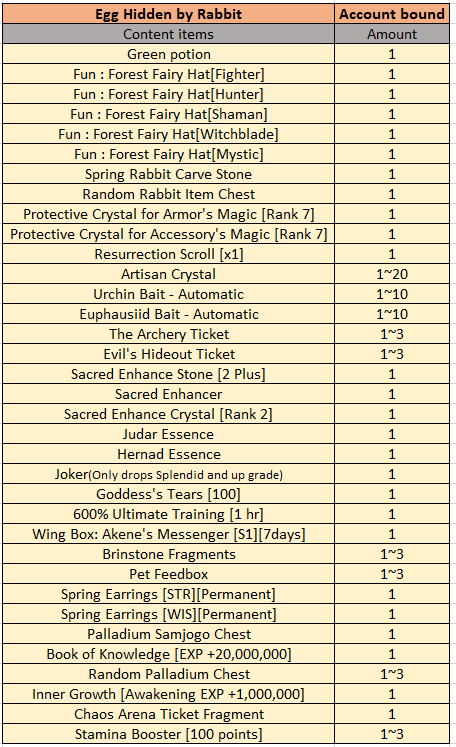 | Egg Hidden by Rabbit | Account bound |
|---|---|
| Content items | Amount |
| Green potion | 1 |
| Fun : Forest Fairy Hat[Fighter] | 1 |
| Fun : Forest Fairy Hat[Hunter] | 1 |
| Fun : Forest Fairy Hat[Shaman] | 1 |
| Fun : Forest Fairy Hat[Witchblade] | 1 |
| Fun : Forest Fairy Hat[Mystic] | 1 |
| Spring Rabbit Carve Stone | 1 |
| Random Rabbit Item Chest | 1 |
| Protective Crystal for Armor's Magic [Rank 7] | 1 |
| Protective Crystal for Accessory's Magic [Rank 7] | 1 |
| Resurrection Scroll [x1] | 1 |
| Artisan Crystal | 1~20 |
| Urchin Bait - Automatic | 1~10 |
| Euphausiid Bait - Automatic | 1~10 |
| The Archery Ticket | 1~3 |
| Evil's Hideout Ticket | 1~3 |
| Sacred Enhance Stone [2 Plus] | 1 |
| Sacred Enhancer | 1 |
| Sacred Enhance Crystal [Rank 2] | 1 |
| Judar Essence | 1 |
| Hernad Essence | 1 |
| Joker(Only drops Splendid and up grade) | 1 |
| Goddess's Tears [100] | 1 |
| 600% Ultimate Training [1 hr] | 1 |
| Wing Box: Akene's Messenger [S1][7days] | 1 |
| Brinstone Fragments | 1~3 |
| Pet Feedbox | 1~3 |
| Spring Earrings [STR][Permanent] | 1 |
| Spring Earrings [WIS][Permanent] | 1 |
| Palladium Samjogo Chest | 1 |
| Book of Knowledge [EXP +20,000,000] | 1 |
| Random Palladium Chest | 1~3 |
| Inner Growth [Awakening EXP +1,000,000] | 1 |
| Chaos Arena Ticket Fragment | 1 |
| Stamina Booster [100 points] | 1~3 |